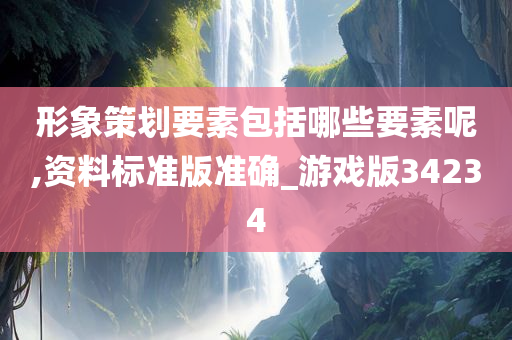 形象策划要素包括哪些要素呢,资料标准版准确_游戏版34234